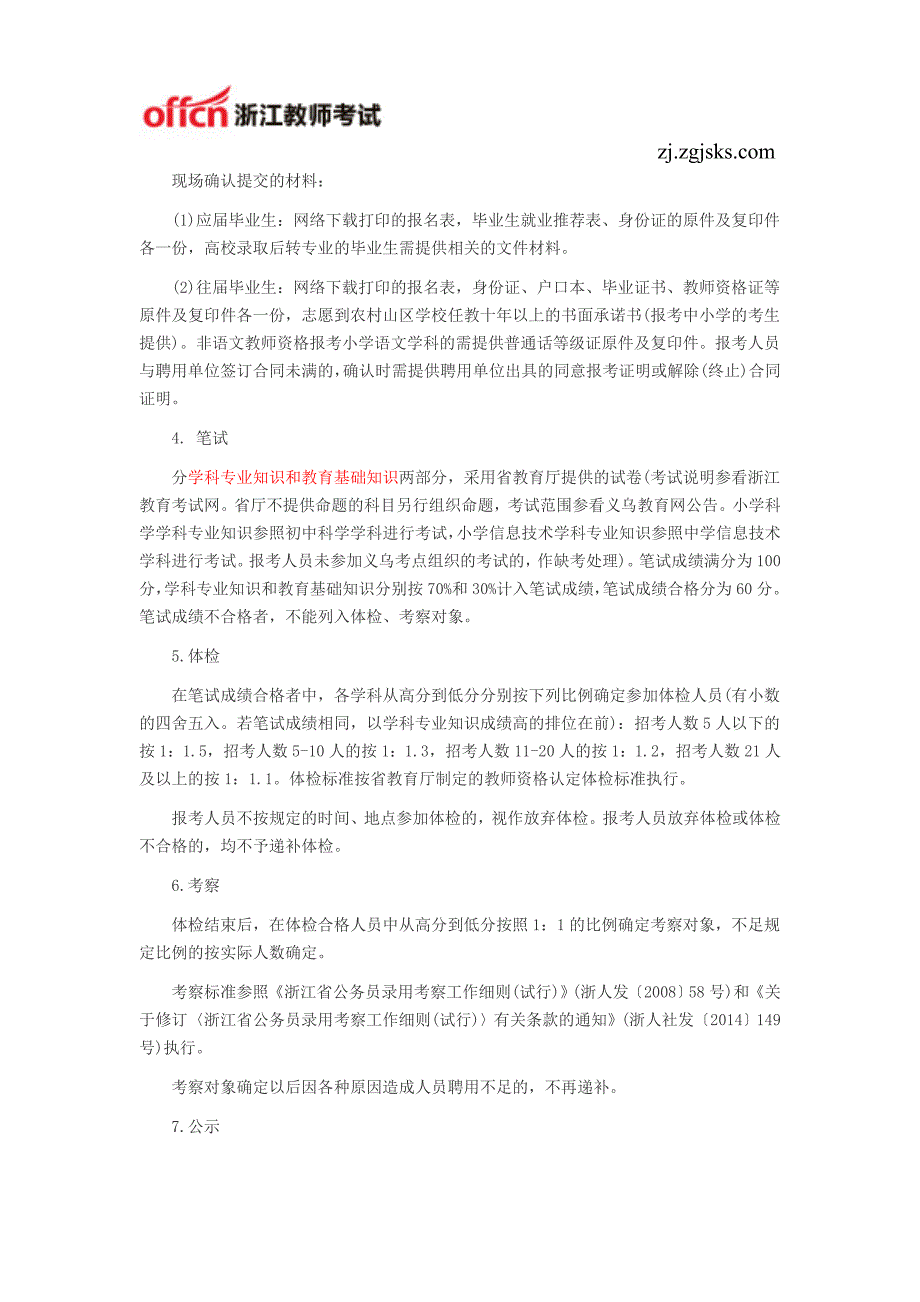 offcn 浙江教师考试

zj.zgjsks.com

现场确认提交的材料：

(1)应届毕业生：网络下载打印的报名表，毕业生就业推荐表、身份证的原件及复印件各一份，高校录取后转专业的毕业生需提供相关的文件材料。

(2)往届毕业生：网络下载打印的报名表，身份证、户口本、毕业证书、教师资格证等原件及复印件各一份，志愿到农村山区学校任教十年以上的书面承诺书(报考中小学的考生提供)。非语文教师资格报考小学语文学科的需提供普通话等级证原件及复印件。报考人员与聘用单位签订合同未满的，确认时需提供聘用单位出具的同意报考证明或解除(终止)合同证明。

4. 笔试

分学科专业知识和教育基础知识两部分，采用省教育厅提供的试卷(考试说明参看浙江教育考试网。省厅不提供命题的科目另行组织命题，考试范围参看义乌教育网公告。小学科学学科专业知识参照初中科学学科进行考试，小学信息技术学科专业知识参照中学信息技术学科进行考试。报考人员未参加义乌考点组织的考试的，作缺考处理)。笔试成绩满分为100分，学科专业知识和教育基础知识分别按70%和30%计入笔试成绩，笔试成绩合格分为60分。笔试成绩不合格者，不能列入体检、考察对象。

5.体检

在笔试成绩合格者中，各学科从高分到低分分别按下列比例确定参加体检人员(有小数的四舍五入。若笔试成绩相同，以学科专业知识成绩高的排位在前)：招考人数5人以下的按1：1.5，招考人数5-10人的按1：1.3，招考人数11-20人的按1：1.2，招考人数21人及以上的按1：1.1。体检标准按省教育厅制定的教师资格认定体检标准执行。

报考人员不按规定的时间、地点参加体检的，视作放弃体检。报考人员放弃体检或体检不合格的，均不予递补体检。

6.考察

体检结束后，在体检合格人员中从高分到低分按照1：1的比例确定考察对象，不足规定比例的按实际人数确定。

考察标准参照《浙江省公务员录用考察工作细则(试行)》(浙人发〔2008〕58号)和《关于修订〈浙江省公务员录用考察工作细则(试行)〉有关条款的通知》(浙人社发〔2014〕149号)执行。

考察对象确定以后因各种原因造成人员聘用不足的，不再递补。

7.公示